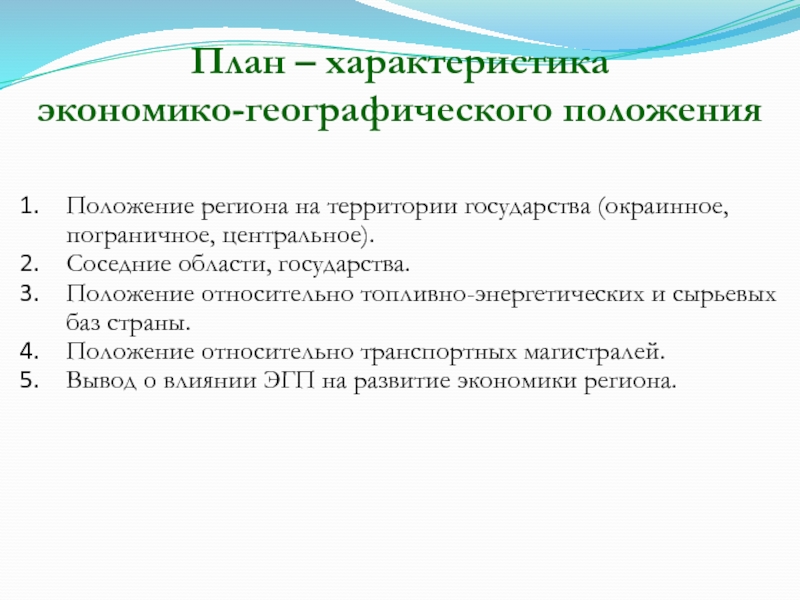 План – характеристика экономико-географического положения

1. Положение региона на территории государства (окраинное, пограничное, центральное).
2. Соседние области, государства.
3. Положение относительно топливно-энергетических и сырьевых баз страны.
4. Положение относительно транспортных магистралей.
5. Вывод о влиянии ЭГП на развитие экономики региона.